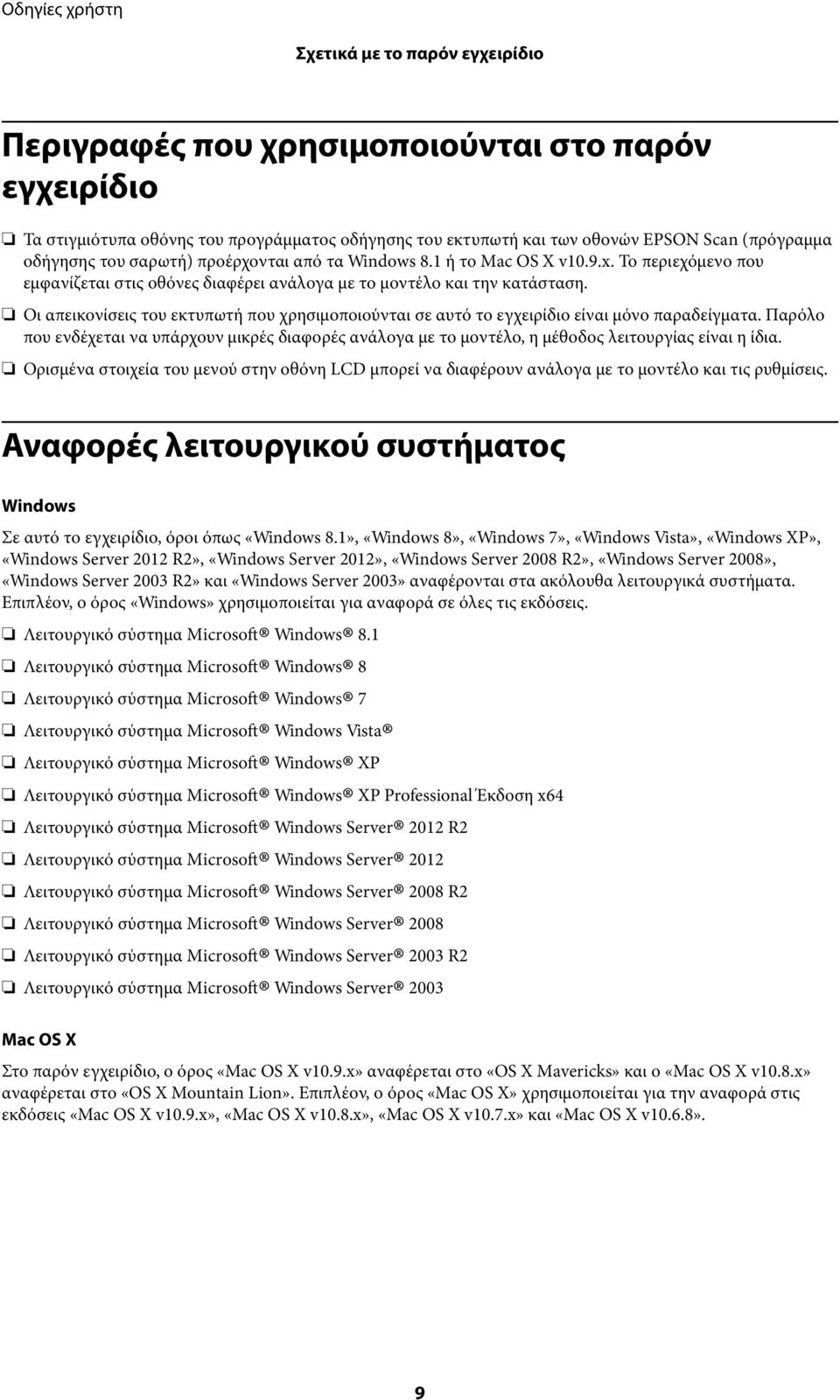 Οδηγίες χρήστη

Σχετικά με το παρόν εγχειρίδιο

Περιγραφές που χρησιμοποιούνται στο παρόν εγχειρίδιο

❏ Τα στιγμιότυπα οθόνης του προγράμματος οδήγησης του εκτυπωτή και των οθονών EPSON Scan (πρόγραμμα οδήγησης του σαρωτή) προέρχονται από τα Windows 8.1 ή το Mac OS X v10.9.x. Το περιεχόμενο που εμφανίζεται στις οθόνες διαφέρει ανάλογα με το μοντέλο και την κατάσταση.

❏ Οι απεικονίσεις του εκτυπωτή που χρησιμοποιούνται σε αυτό το εγχειρίδιο είναι μόνο παραδείγματα. Παρόλο που ενδέχεται να υπάρχουν μικρές διαφορές ανάλογα με το μοντέλο, η μέθοδος λειτουργίας είναι η ίδια.

❏ Ορισμένα στοιχεία του μενού στην οθόνη LCD μπορεί να διαφέρουν ανάλογα με το μοντέλο και τις ρυθμίσεις.

Αναφορές λειτουργικού συστήματος

Windows

Σε αυτό το εγχειρίδιο, όροι όπως «Windows 8.1», «Windows 8», «Windows 7», «Windows Vista», «Windows XP», «Windows Server 2012 R2», «Windows Server 2012», «Windows Server 2008 R2», «Windows Server 2008», «Windows Server 2003 R2» και «Windows Server 2003» αναφέρονται στα ακόλουθα λειτουργικά συστήματα. Επιπλέον, ο όρος «Windows» χρησιμοποιείται για αναφορά σε όλες τις εκδόσεις.

❏ Λειτουργικό σύστημα Microsoft® Windows® 8.1

❏ Λειτουργικό σύστημα Microsoft® Windows® 8

❏ Λειτουργικό σύστημα Microsoft® Windows® 7

❏ Λειτουργικό σύστημα Microsoft® Windows Vista®

❏ Λειτουργικό σύστημα Microsoft® Windows® XP

❏ Λειτουργικό σύστημα Microsoft® Windows® XP Professional Έκδοση x64

❏ Λειτουργικό σύστημα Microsoft® Windows Server® 2012 R2

❏ Λειτουργικό σύστημα Microsoft® Windows Server® 2012

❏ Λειτουργικό σύστημα Microsoft® Windows Server® 2008 R2

❏ Λειτουργικό σύστημα Microsoft® Windows Server® 2008

❏ Λειτουργικό σύστημα Microsoft® Windows Server® 2003 R2

❏ Λειτουργικό σύστημα Microsoft® Windows Server® 2003

Mac OS X

Στο παρόν εγχειρίδιο, ο όρος «Mac OS X v10.9.x» αναφέρεται στο «OS X Mavericks» και ο «Mac OS X v10.8.x» αναφέρεται στο «OS X Mountain Lion». Επιπλέον, ο όρος «Mac OS X» χρησιμοποιείται για την αναφορά στις εκδόσεις «Mac OS X v10.9.x», «Mac OS X v10.8.x», «Mac OS X v10.7.x» και «Mac OS X v10.6.8».

9